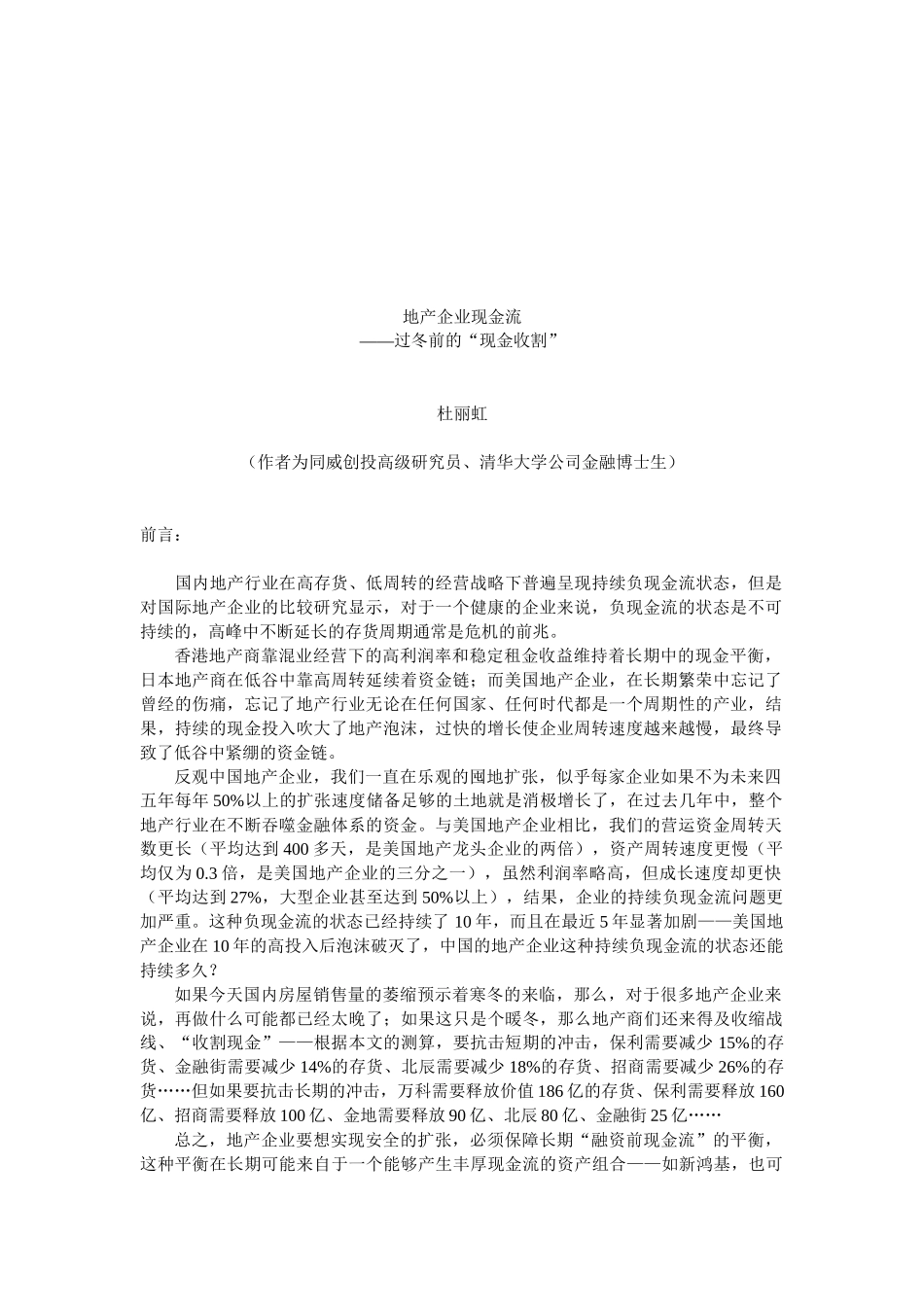 地产企业现金流
——过冬前的“现金收割”

杜丽虹

（作者为同威创投高级研究员、清华大学公司金融博士生）

前言：

国内地产行业在高存货、低周转的经营战略下普遍呈现持续负现金流状态，但是对国际地产企业的比较研究显示，对于一个健康的企业来说，负现金流的状态是不可持续的，高峰中不断延长的存货周期通常是危机的前兆。

香港地产商靠混业经营下的高利润率和稳定租金收益维持着长期中的现金平衡，日本地产商在低谷中靠高周转延续着资金链；而美国地产企业，在长期繁荣中忘记了曾经的伤痛，忘记了地产行业无论在任何国家、任何时代都是一个周期性的产业，结果，持续的现金投入吹大了地产泡沫，过快的增长使企业周转速度越来越慢，最终导致了低谷中紧绷的资金链。

反观中国地产企业，我们一直在乐观的囤地扩张，似乎每家企业如果不为未来四五年每年50%以上的扩张速度储备足够的土地就是消极增长了，在过去几年中，整个地产行业在不断吞噬金融体系的资金。与美国地产企业相比，我们的营运资金周转天数更长（平均达到400多天，是美国地产龙头企业的两倍），资产周转速度更慢（平均仅为0.3倍，是美国地产企业的三分之一），虽然利润率略高，但成长速度却更快（平均达到27%，大型企业甚至达到50%以上），结果，企业的持续负现金流问题更加严重。这种负现金流的状态已经持续了10年，而且在最近5年显著加剧——美国地产企业在10年的高投入后泡沫破灭了，中国的地产企业这种持续负现金流的状态还能持续多久？

如果今天国内房屋销售量的萎缩预示着寒冬的来临，那么，对于很多地产企业来说，再做什么可能都已经太晚了；如果这只是个暖冬，那么地产商们还来得及收缩战线、“收割现金”——根据本文的测算，要抗击短期的冲击，保利需要减少15%的存货、金融街需要减少14%的存货、北辰需要减少18%的存货、招商需要减少26%的存货……但如果要抗击长期的冲击，万科需要释放价值186亿的存货、保利需要释放160亿、招商需要释放100亿、金地需要释放90亿、北辰80亿、金融街25亿……

总之，地产企业要想实现安全的扩张，必须保障长期“融资前现金流”的平衡，这种平衡在长期可能来自于一个能够产生丰厚现金流的资产组合——如新鸿基，也可